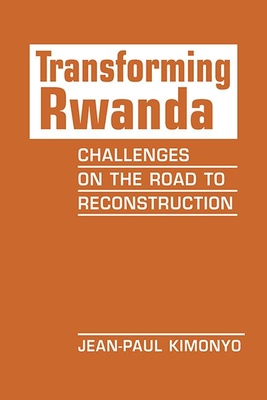 Transforming Rwanda

CHALLENGES ON THE ROAD TO RECONSTRUCTION

JEAN-PAUL KIMONYO